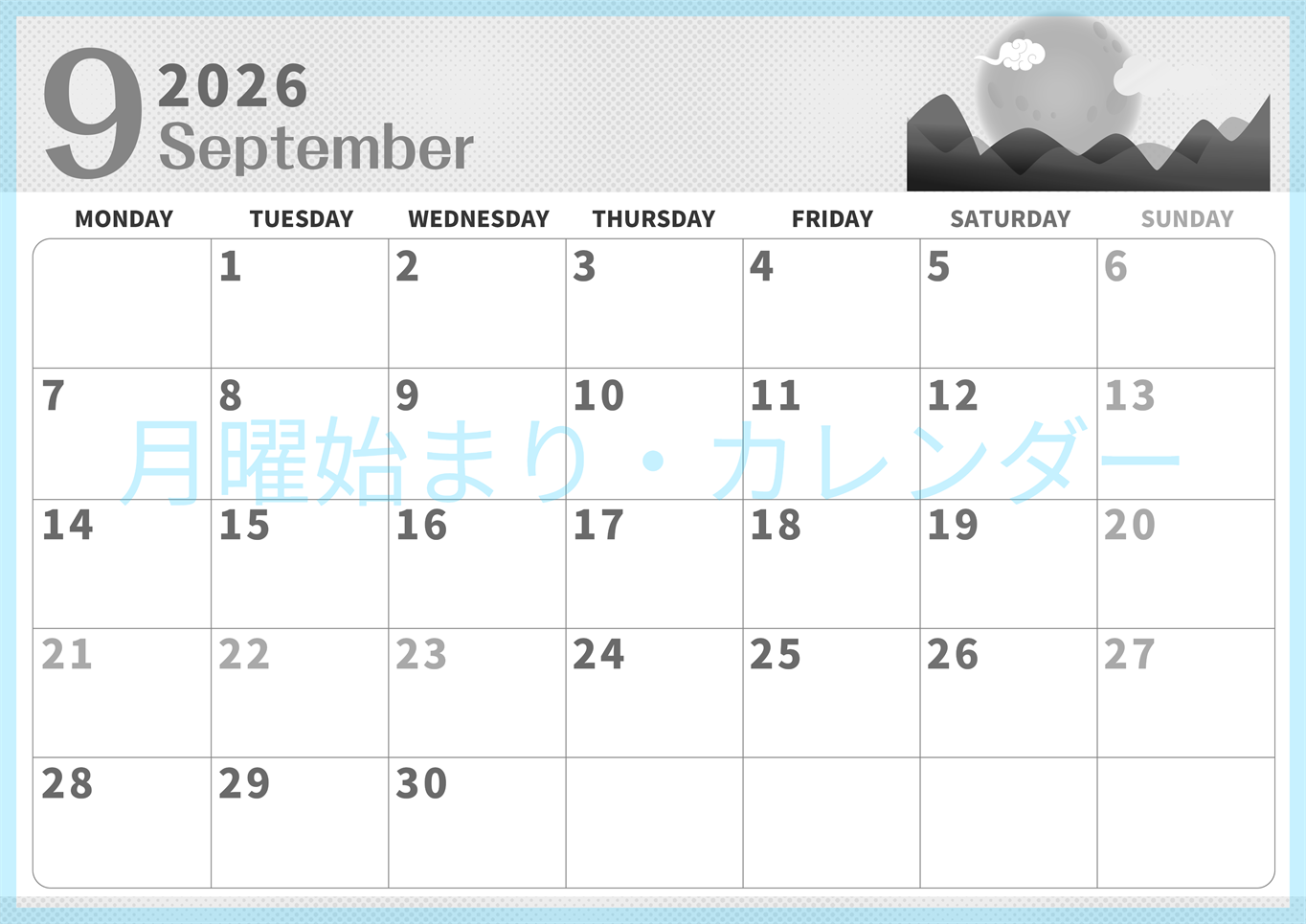 9 2026 September

| MONDAY | TUESDAY | WEDNESDAY | THURSDAY | FRIDAY | SATURDAY | SUNDAY |
|---|---|---|---|---|---|---|
| | 1 | 2 | 3 | 4 | 5 | 6 |
| 7 | 8 | 9 | 10 | 11 | 12 | 13 |
| 14 | 15 | 16 | 17 | 18 | 19 | 20 |
| 21 | 22 | 23 | 24 | 25 | 26 | 27 |
| 28 | 29 | 30 | | | | |

月曜始まり・カレンダー